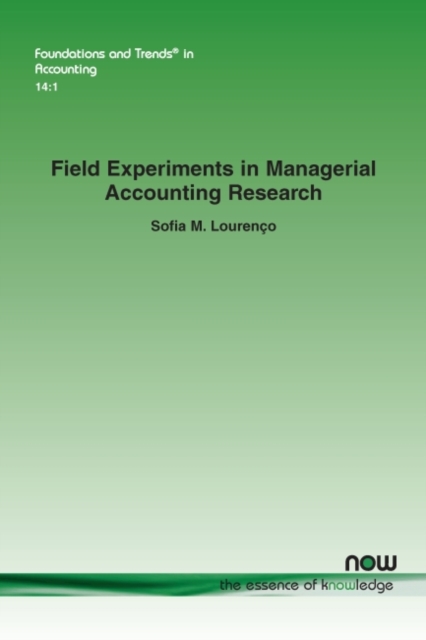 Foundations and Trends® in Accounting
14:1

Field Experiments in Managerial Accounting Research

Sofia M. Lourenço

now
the essence of knowledge